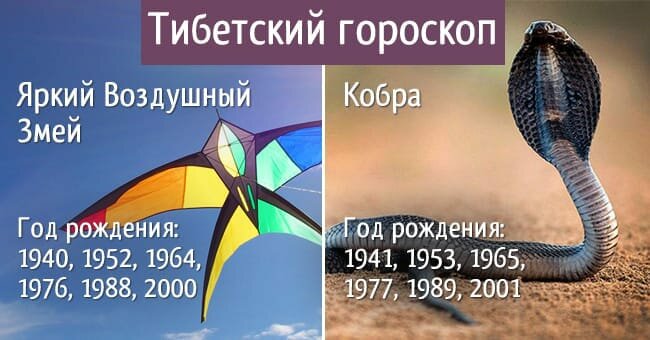 Тибетский гороскоп

Яркий Воздушный Змей

Год рождения:
1940, 1952, 1964, 1976, 1988, 2000

Кобра

Год рождения:
1941, 1953, 1965, 1977, 1989, 2001